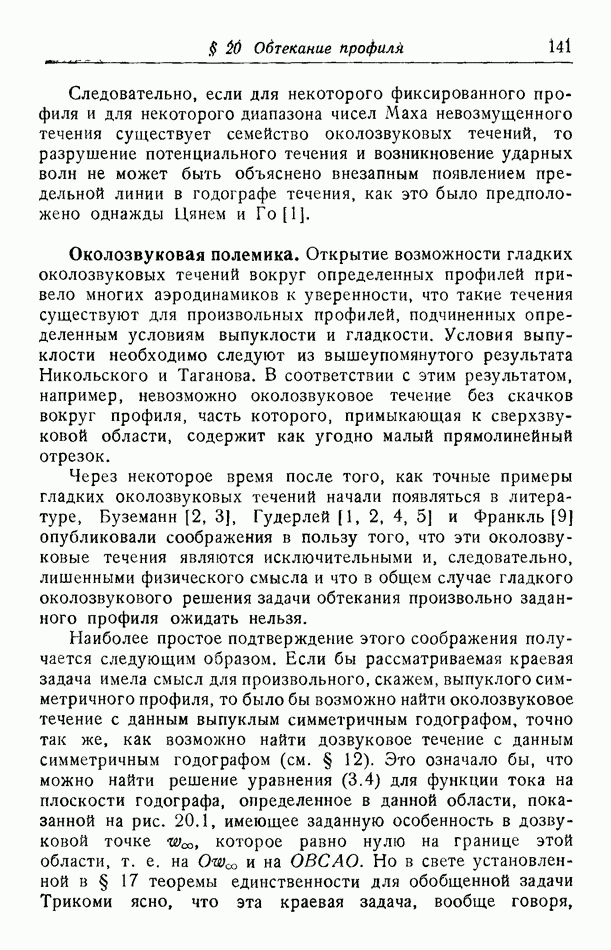 § 20 Обтекание профиля 141

Следовательно, если для некоторого фиксированного профиля и для некоторого диапазона чисел Маха невозмущенного течения существует семейство околозвуковых течений, то разрушение потенциального течения и возникновение ударных волн не может быть объяснено внезапным появлением предельной линии в годографе течения, как это было предположено однажды Цянем и Го [1].

Околозвуковая полемика. Открытие возможности гладких околозвуковых течений вокруг определенных профилей привело многих аэродинамиков к уверенности, что такие течения существуют для произвольных профилей, подчиненных определенным условиям выпуклости и гладкости. Условия выпуклости необходимо следуют из вышеупомянутого результата Никольского и Таганова. В соответствии с этим результатом, например, невозможно околозвуковое течение без скачков вокруг профиля, часть которого, примыкающая к сверхзвуковой области, содержит как угодно малый прямолинейный отрезок.

Через некоторое время после того, как точные примеры гладких околозвуковых течений начали появляться в литературе, Буземанн [2, 3], Гудерлей [1, 2, 4, 5] и Франкль [9] опубликовали соображения в пользу того, что эти околозвуковые течения являются исключительными и, следовательно, лишенными физического смысла и что в общем случае гладкого околозвукового решения задачи обтекания произвольно заданного профиля ожидать нельзя.

Наиболее простое подтверждение этого соображения получается следующим образом. Если бы рассматриваемая краевая задача имела смысл для произвольного, скажем, выпуклого симметричного профиля, то было бы возможно найти околозвуковое течение с данным выпуклым симметричным годографом, точно так же, как возможно найти дозвуковое течение с данным симметричным годографом (см. § 12). Это означало бы, что можно найти решение уравнения (3.4) для функции тока на плоскости годографа, определенное в данной области, показанной на рис. 20.1, имеющее заданную особенность в дозвуковой точке $w_\infty$, которое равно нулю на границе этой области, т. е. на $Ow_\infty$ и на $OBCAO$. Но в свете установленной в § 17 теоремы единственности для обобщенной задачи Трикоми ясно, что эта краевая задача, вообще говоря,